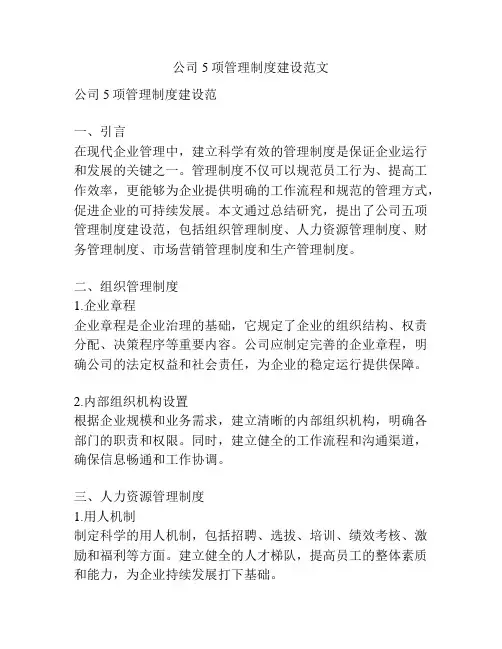 公司 5 项管理制度建设范文

公司 5 项管理制度建设范

一、引言
在现代企业管理中，建立科学有效的管理制度是保证企业运行和发展的关键之一。管理制度不仅可以规范员工行为、提高工作效率，更能够为企业提供明确的工作流程和规范的管理方式，促进企业的可持续发展。本文通过总结研究，提出了公司五项管理制度建设范，包括组织管理制度、人力资源管理制度、财务管理制度、市场营销管理制度和生产管理制度。

二、组织管理制度
1.企业章程
企业章程是企业治理的基础，它规定了企业的组织结构、权责分配、决策程序等重要内容。公司应制定完善的企业章程，明确公司的法定权益和社会责任，为企业的稳定运行提供保障。

2.内部组织机构设置
根据企业规模和业务需求，建立清晰的内部组织机构，明确各部门的职责和权限。同时，建立健全的工作流程和沟通渠道，确保信息畅通和工作协调。

三、人力资源管理制度
1.用人机制
制定科学的用人机制，包括招聘、选拔、培训、绩效考核、激励和福利等方面。建立健全的人才梯队，提高员工的整体素质和能力，为企业持续发展打下基础。